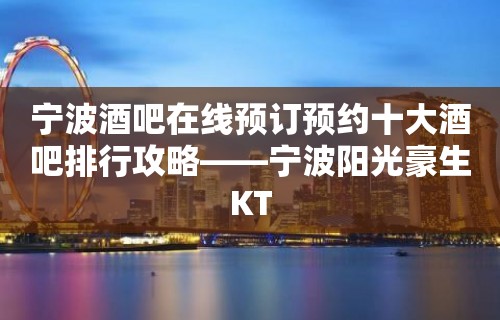 宁波酒吧在线预订预约十大酒吧排行攻略——宁波阳光豪生KT